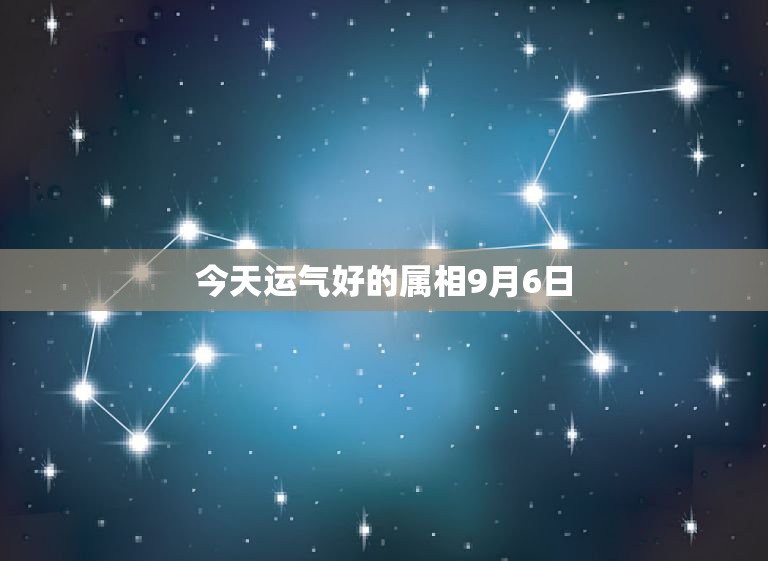 今天运气好的属相9月6日